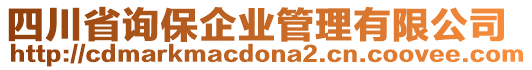 四川省询保企业管理有限公司
http://cdmarkmacdona2.cn.coovee.com